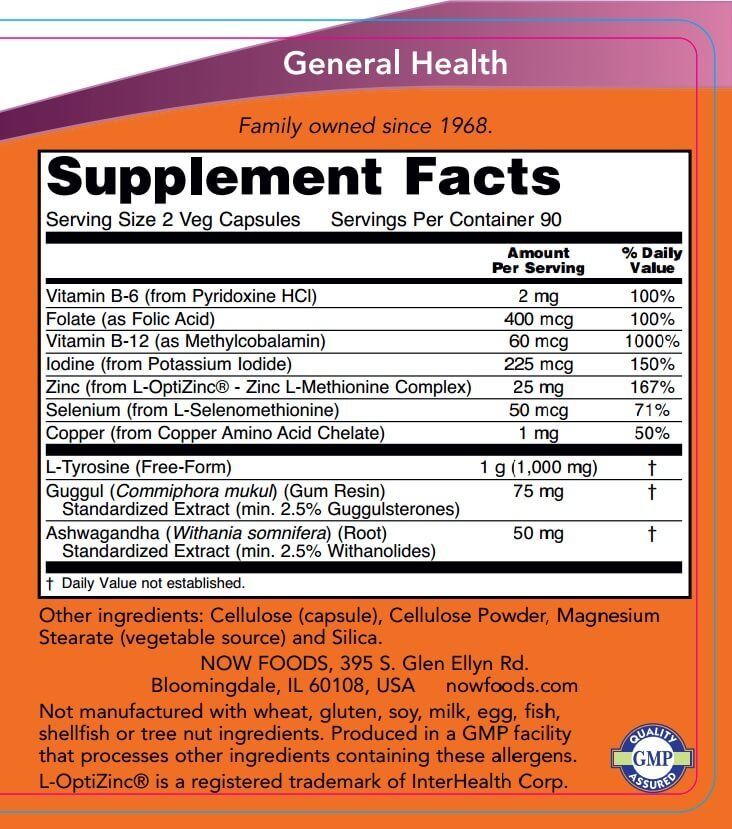 General Health

Family owned since 1968.

Supplement Facts

Serving Size 2 Veg Capsules Servings Per Container 90

|  | Amount Per Serving | % Daily Value |
|---|---|---|
| Vitamin B-6 (from Pyridoxine HCl) | 2 mg | 100% |
| Folate (as Folic Acid) | 400 mcg | 100% |
| Vitamin B-12 (as Methylcobalamin) | 60 mcg | 1000% |
| Iodine (from Potassium Iodide) | 225 mcg | 150% |
| Zinc (from L-OptiZinc® - Zinc L-Methionine Complex) | 25 mg | 167% |
| Selenium (from L-Selenomethionine) | 50 mcg | 71% |
| Copper (from Copper Amino Acid Chelate) | 1 mg | 50% |
| L-Tyrosine (Free-Form) | 1 g (1,000 mg) | † |
| Guggul (Commiphora mukul) (Gum Resin) Standardized Extract (min. 2.5% Guggulsterones) | 75 mg | † |
| Ashwagandha (Withania somnifera) (Root) Standardized Extract (min. 2.5% Withanolides) | 50 mg | † |

† Daily Value not established.

Other ingredients: Cellulose (capsule), Cellulose Powder, Magnesium Stearate (vegetable source) and Silica.

NOW FOODS, 395 S. Glen Ellyn Rd.
Bloomingdale, IL 60108, USA nowfoods.com

Not manufactured with wheat, gluten, soy, milk, egg, fish, shellfish or tree nut ingredients. Produced in a GMP facility that processes other ingredients containing these allergens.

L-OptiZinc® is a registered trademark of InterHealth Corp.

QUALITY GMP ASSURED